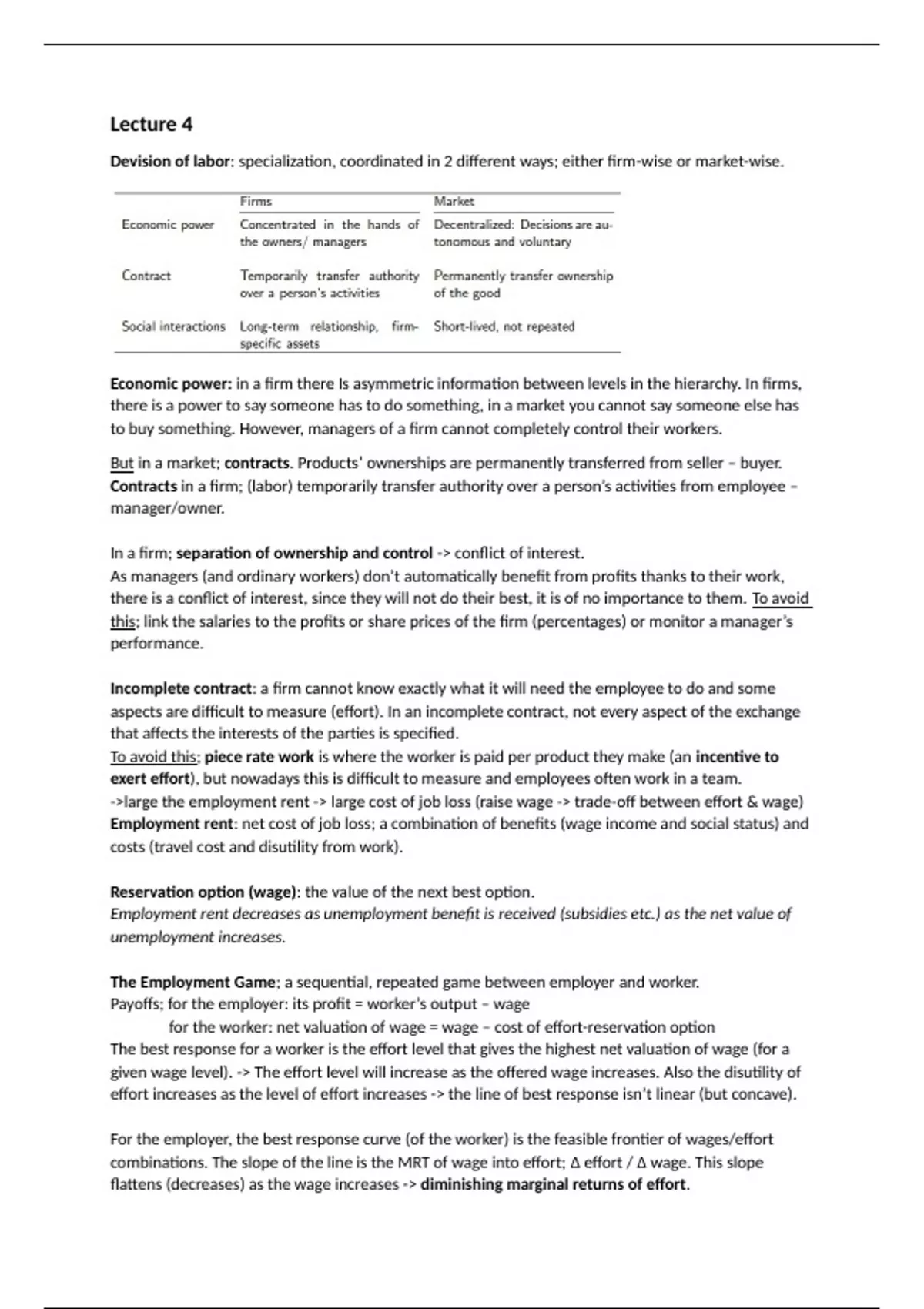 Lecture 4

Devision of labor: specialization, coordinated in 2 different ways; either firm-wise or market-wise.

| | Firms | Market |
|---|---|---|
| Economic power | Concentrated in the hands of the owners/ managers | Decentralized: Decisions are autonomous and voluntary |
| Contract | Temporarily transfer authority over a person's activities | Permanently transfer ownership of the good |
| Social interactions | Long-term relationship, firm-specific assets | Short-lived, not repeated |

Economic power: in a firm there Is asymmetric information between levels in the hierarchy. In firms, there is a power to say someone has to do something, in a market you cannot say someone else has to buy something. However, managers of a firm cannot completely control their workers.

But in a market; contracts. Products' ownerships are permanently transferred from seller – buyer. Contracts in a firm; (labor) temporarily transfer authority over a person's activities from employee – manager/owner.

In a firm; separation of ownership and control -> conflict of interest.
As managers (and ordinary workers) don't automatically benefit from profits thanks to their work, there is a conflict of interest, since they will not do their best, it is of no importance to them. To avoid this; link the salaries to the profits or share prices of the firm (percentages) or monitor a manager's performance.

Incomplete contract: a firm cannot know exactly what it will need the employee to do and some aspects are difficult to measure (effort). In an incomplete contract, not every aspect of the exchange that affects the interests of the parties is specified.
To avoid this; piece rate work is where the worker is paid per product they make (an incentive to exert effort), but nowadays this is difficult to measure and employees often work in a team.
->large the employment rent -> large cost of job loss (raise wage -> trade-off between effort & wage)
Employment rent: net cost of job loss; a combination of benefits (wage income and social status) and costs (travel cost and disutility from work).

Reservation option (wage): the value of the next best option.
Employment rent decreases as unemployment benefit is received (subsidies etc.) as the net value of unemployment increases.

The Employment Game; a sequential, repeated game between employer and worker.
Payoffs; for the employer: its profit = worker's output – wage
for the worker: net valuation of wage = wage – cost of effort-reservation option
The best response for a worker is the effort level that gives the highest net valuation of wage (for a given wage level). -> The effort level will increase as the offered wage increases. Also the disutility of effort increases as the level of effort increases -> the line of best response isn't linear (but concave).

For the employer, the best response curve (of the worker) is the feasible frontier of wages/effort combinations. The slope of the line is the MRT of wage into effort; Δ effort / Δ wage. This slope flattens (decreases) as the wage increases -> diminishing marginal returns of effort.